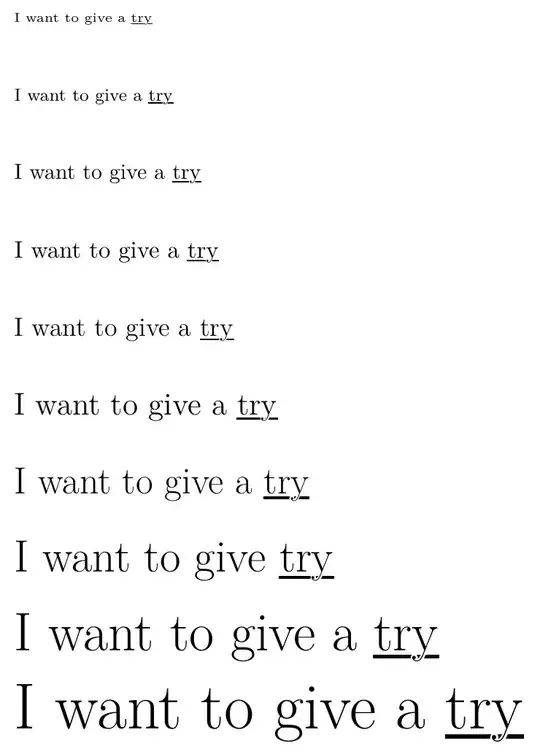 I want to give a try

I want to give a try

I want to give a try

I want to give a try

I want to give a try

I want to give a try

I want to give a try

I want to give try

I want to give a try

I want to give a try